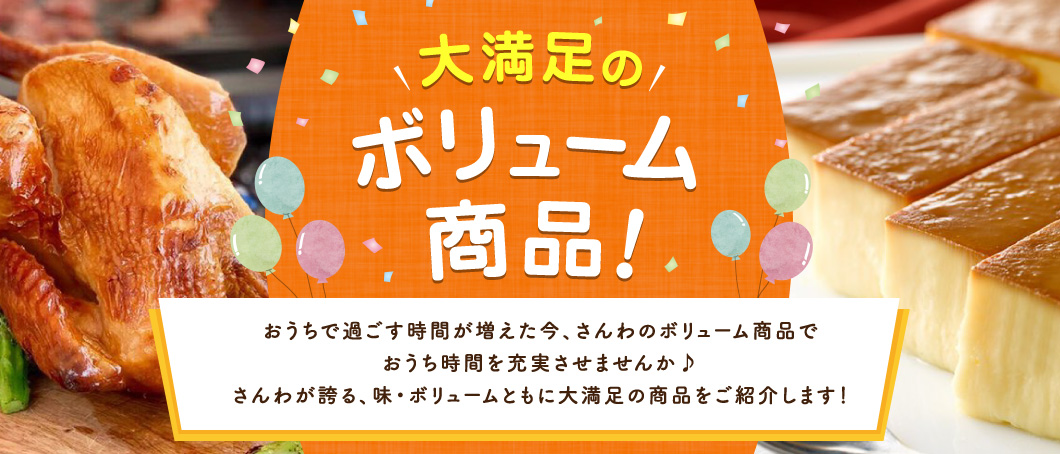 大満足の
ボリューム
商品！

おうちで過ごす時間が増えた今、さんわのボリューム商品で
おうち時間を充実させませんか♪
さんわが誇る、味・ボリュームともに大満足の商品をご紹介します！